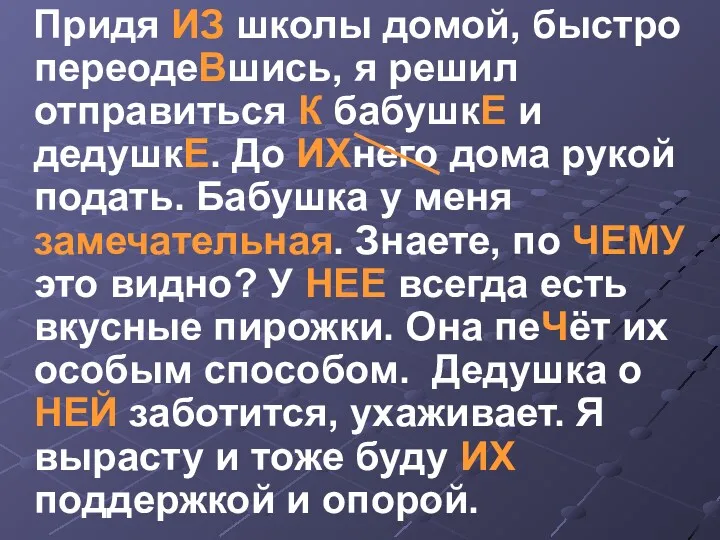 Придя ИЗ школы домой, быстро переодеВшись, я решил отправиться К бабушкЕ и дедушкЕ. До ИХнего дома рукой подать. Бабушка у меня замечательная. Знаете, по ЧЕМУ это видно? У НЕЕ всегда есть вкусные пирожки. Она пеЧёт их особым способом. Дедушка о НЕЙ заботится, ухаживает. Я вырасту и тоже буду ИХ поддержкой и опорой.